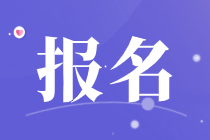 报名